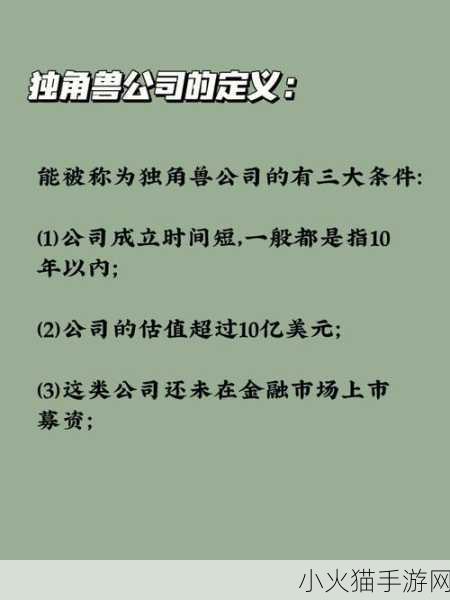 独角兽公司的定义：

能被称为独角兽公司的有三大条件:

⑴公司成立时间短,一般都是指10年以内;

⑵公司的估值超过10亿美元;

⑶这类公司还未在金融市场上市募资;

小火猫手游网